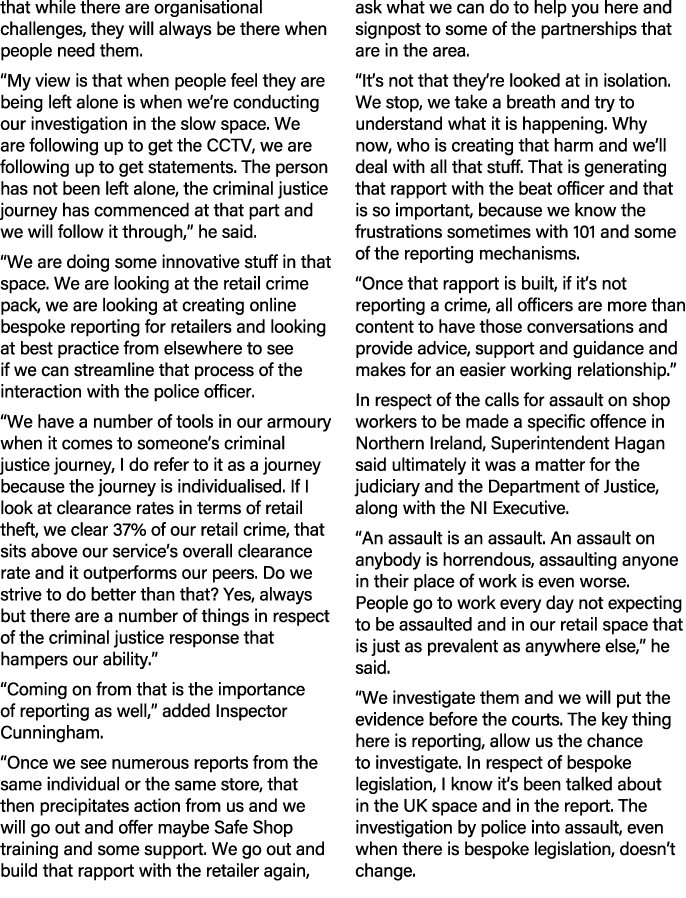 that while there are organisational challenges, they will always be there when people need them.

“My view is that when people feel they are being left alone is when we’re conducting our investigation in the slow space. We are following up to get the CCTV, we are following up to get statements. The person has not been left alone, the criminal justice journey has commenced at that part and we will follow it through,” he said.

“We are doing some innovative stuff in that space. We are looking at the retail crime pack, we are looking at creating online bespoke reporting for retailers and looking at best practice from elsewhere to see if we can streamline that process of the interaction with the police officer.

“We have a number of tools in our armoury when it comes to someone’s criminal justice journey, I do refer to it as a journey because the journey is individualised. If I look at clearance rates in terms of retail theft, we clear 37% of our retail crime, that sits above our service’s overall clearance rate and it outperforms our peers. Do we strive to do better than that? Yes, always but there are a number of things in respect of the criminal justice response that hampers our ability.”

“Coming on from that is the importance of reporting as well,” added Inspector Cunningham.

“Once we see numerous reports from the same individual or the same store, that then precipitates action from us and we will go out and offer maybe Safe Shop training and some support. We go out and build that rapport with the retailer again, ask what we can do to help you here and signpost to some of the partnerships that are in the area.

“It’s not that they’re looked at in isolation. We stop, we take a breath and try to understand what it is happening. Why now, who is creating that harm and we’ll deal with all that stuff. That is generating that rapport with the beat officer and that is so important, because we know the frustrations sometimes with 101 and some of the reporting mechanisms.

“Once that rapport is built, if it’s not reporting a crime, all officers are more than content to have those conversations and provide advice, support and guidance and makes for an easier working relationship.”

In respect of the calls for assault on shop workers to be made a specific offence in Northern Ireland, Superintendent Hagan said ultimately it was a matter for the judiciary and the Department of Justice, along with the NI Executive.

“An assault is an assault. An assault on anybody is horrendous, assaulting anyone in their place of work is even worse. People go to work every day not expecting to be assaulted and in our retail space that is just as prevalent as anywhere else,” he said.

“We investigate them and we will put the evidence before the courts. The key thing here is reporting, allow us the chance to investigate. In respect of bespoke legislation, I know it’s been talked about in the UK space and in the report. The investigation by police into assault, even when there is bespoke legislation, doesn’t change.